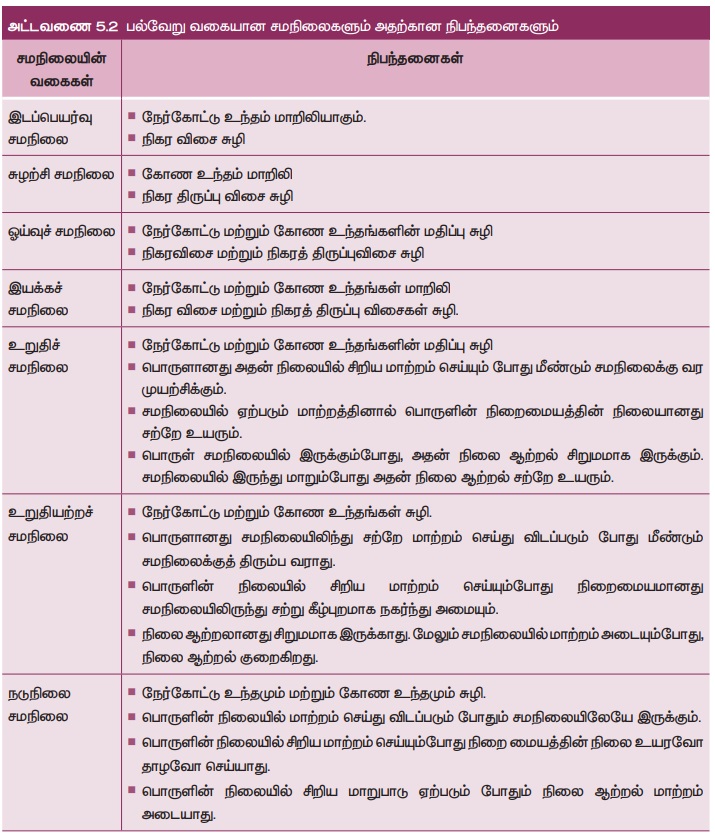 அட்டவணை 5.2 பல்வேறு வகையான சமநிலைகளும் அதற்கான நிபந்தனைகளும்

| சமநிலையின் வகைகள் | நிபந்தனைகள் |
|---|---|
| இடப்பெயர்வு சமநிலை | ■ நேர்கோட்டு உந்தம் மாறிலியாகும். ■ நிகர விசை சுழி |
| சுழற்சி சமநிலை | ■ கோண உந்தம் மாறிலி ■ நிகர திருப்பு விசை சுழி |
| ஓய்வுச் சமநிலை | ■ நேர்கோட்டு மற்றும் கோண உந்தங்களின் மதிப்பு சுழி ■ நிகரவிசை மற்றும் நிகரத் திருப்புவிசை சுழி |
| இயக்கச் சமநிலை | ■ நேர்கோட்டு மற்றும் கோண உந்தங்கள் மாறிலி ■ நிகர விசை மற்றும் நிகரத் திருப்பு விசைகள் சுழி. |
| உறுதிச் சமநிலை | ■ நேர்கோட்டு மற்றும் கோண உந்தங்களின் மதிப்பு சுழி ■ பொருளானது அதன் நிலையில் சிறிய மாற்றம் செய்யும் போது மீண்டும் சமநிலைக்கு வர முயற்சிக்கும். ■ சமநிலையில் ஏற்படும் மாற்றத்தினால் பொருளின் நிறைமையத்தின் நிலையானது சற்றே உயரும். ■ பொருள் சமநிலையில் இருக்கும்போது, அதன் நிலை ஆற்றல் சிறுமமாக இருக்கும். சமநிலையில் இருந்து மாறும்போது அதன் நிலை ஆற்றல் சற்றே உயரும். |
| உறுதியற்றச் சமநிலை | ■ நேர்கோட்டு மற்றும் கோண உந்தங்கள் சுழி. ■ பொருளானது சமநிலையிலிந்து சற்றே மாற்றம் செய்து விடப்படும் போது மீண்டும் சமநிலைக்குத் திரும்ப வராது. ■ பொருளின் நிலையில் சிறிய மாற்றம் செய்யும்போது நிறைமையமானது சமநிலையிலிருந்து சற்று கீழ்புறமாக நகர்ந்து அமையும். ■ நிலை ஆற்றலானது சிறுமமாக இருக்காது. மேலும் சமநிலையில் மாற்றம் அடையும்போது, நிலை ஆற்றல் குறைகிறது. |
| நடுநிலை சமநிலை | ■ நேர்கோட்டு உந்தமும் மற்றும் கோண உந்தமும் சுழி. ■ பொருளின் நிலையில் மாற்றம் செய்து விடப்படும் போதும் சமநிலையிலேயே இருக்கும். ■ பொருளின் நிலையில் சிறிய மாற்றம் செய்யும்போது நிறை மையத்தின் நிலை உயரவோ தாழவோ செய்யாது. ■ பொருளின் நிலையில் சிறிய மாறுபாடு ஏற்படும் போதும் நிலை ஆற்றல் மாற்றம் அடையாது. |